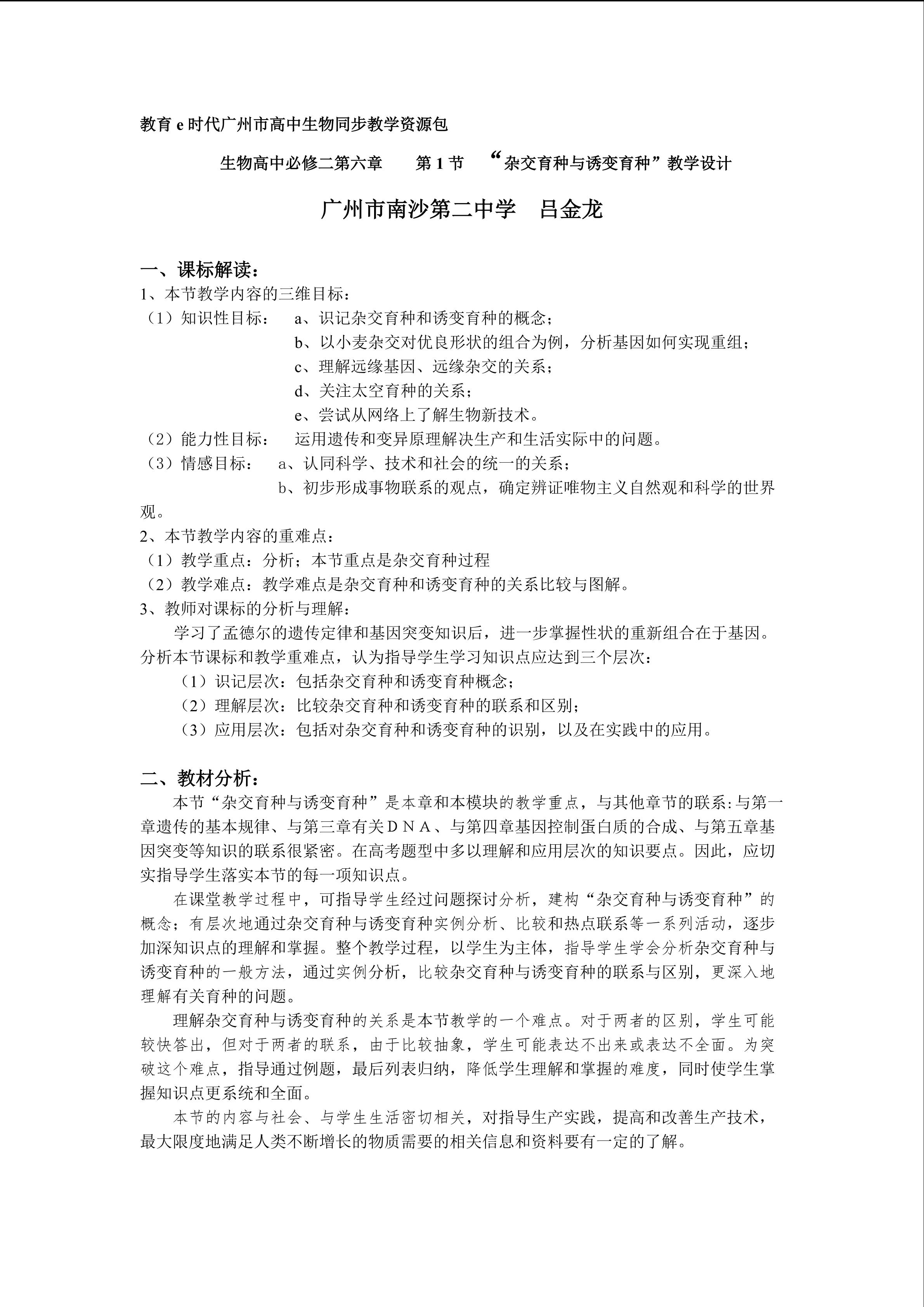 教育 e 时代广州市高中生物同步教学资源包

生物高中必修二第六章　　第 1 节　“杂交育种与诱变育种”教学设计

广州市南沙第二中学　吕金龙

一、课标解读：
1、本节教学内容的三维目标：
（1）知识性目标：　a、识记杂交育种和诱变育种的概念；
b、以小麦杂交对优良形状的组合为例，分析基因如何实现重组；
c、理解远缘基因、远缘杂交的关系；
d、关注太空育种的关系；
e、尝试从网络上了解生物新技术。
（2）能力性目标：　运用遗传和变异原理解决生产和生活实际中的问题。
（3）情感目标：　a、认同科学、技术和社会的统一的关系；
b、初步形成事物联系的观点，确定辨证唯物主义自然观和科学的世界观。
2、本节教学内容的重难点：
（1）教学重点：分析；本节重点是杂交育种过程
（2）教学难点：教学难点是杂交育种和诱变育种的关系比较与图解。
3、教师对课标的分析与理解：
学习了孟德尔的遗传定律和基因突变知识后，进一步掌握性状的重新组合在于基因。分析本节课标和教学重难点，认为指导学生学习知识点应达到三个层次：
（1）识记层次：包括杂交育种和诱变育种概念；
（2）理解层次：比较杂交育种和诱变育种的联系和区别；
（3）应用层次：包括对杂交育种和诱变育种的识别，以及在实践中的应用。

二、教材分析：
本节“杂交育种与诱变育种”是本章和本模块的教学重点，与其他章节的联系:与第一章遗传的基本规律、与第三章有关ＤＮＡ、与第四章基因控制蛋白质的合成、与第五章基因突变等知识的联系很紧密。在高考题型中多以理解和应用层次的知识要点。因此，应切实指导学生落实本节的每一项知识点。
在课堂教学过程中，可指导学生经过问题探讨分析，建构“杂交育种与诱变育种”的概念；有层次地通过杂交育种与诱变育种实例分析、比较和热点联系等一系列活动，逐步加深知识点的理解和掌握。整个教学过程，以学生为主体，指导学生学会分析杂交育种与诱变育种的一般方法，通过实例分析，比较杂交育种与诱变育种的联系与区别，更深入地理解有关育种的问题。
理解杂交育种与诱变育种的关系是本节教学的一个难点。对于两者的区别，学生可能较快答出，但对于两者的联系，由于比较抽象，学生可能表达不出来或表达不全面。为突破这个难点，指导通过例题，最后列表归纳，降低学生理解和掌握的难度，同时使学生掌握知识点更系统和全面。
本节的内容与社会、与学生生活密切相关，对指导生产实践，提高和改善生产技术，最大限度地满足人类不断增长的物质需要的相关信息和资料要有一定的了解。